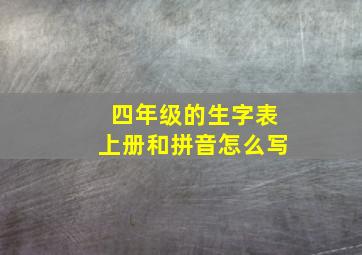 四年级的生字表
上册和拼音怎么写